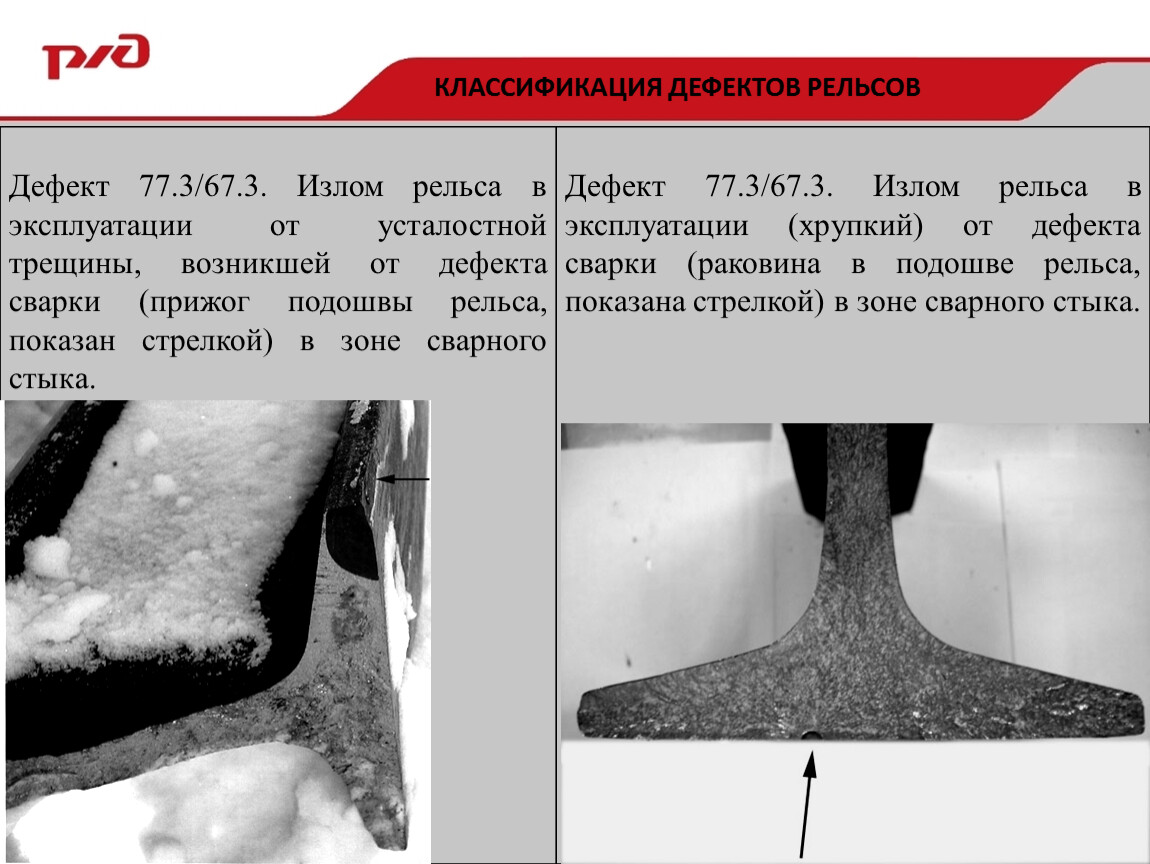 РЖД

КЛАССИФИКАЦИЯ ДЕФЕКТОВ РЕЛЬСОВ

Дефект 77.3/67.3. Излом рельса в эксплуатации от усталостной трещины, возникшей от дефекта сварки (прижог подошвы рельса, показан стрелкой) в зоне сварного стыка.

Дефект 77.3/67.3. Излом рельса в эксплуатации (хрупкий) от дефекта сварки (раковина в подошве рельса, показана стрелкой) в зоне сварного стыка.